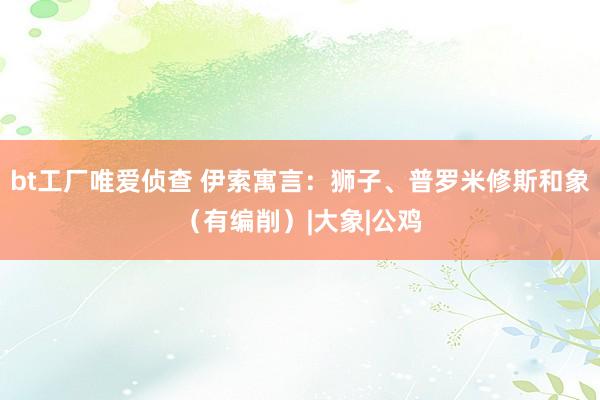 bt工厂唯爱侦查 伊索寓言：狮子、普罗米修斯和象（有编削）|大象|公鸡